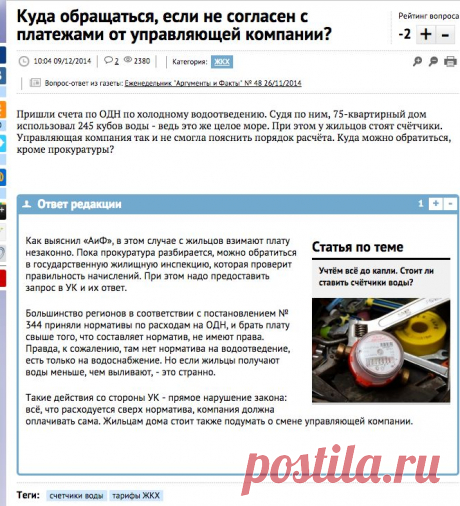 Куда обращаться, если не согласен с платежами от управляющей компании?

Рейтинг вопроса
-2 + -

10:04 09/12/2014 2 2380 Категория: ЖКХ

Вопрос-ответ из газеты: Еженедельник "Аргументы и Факты" № 48 26/11/2014

Пришли счета по ОДН по холодному водоотведению. Судя по ним, 75-квартирный дом использовал 245 кубов воды - ведь это же целое море. При этом у жильцов стоят счётчики. Управляющая компания так и не смогла пояснить порядок расчёта. Куда можно обратиться, кроме прокуратуры?

Ответ редакции
1 + -

Как выяснил «АиФ», в этом случае с жильцов взимают плату незаконно. Пока прокуратура разбирается, можно обратиться в государственную жилищную инспекцию, которая проверит правильность начислений. При этом надо предоставить запрос в УК и их ответ.

Большинство регионов в соответствии с постановлением № 344 приняли нормативы по расходам на ОДН, и брать плату свыше того, что составляет норматив, не имеют права. Правда, к сожалению, там нет норматива на водоотведение, есть только на водоснабжение. Но если жильцы получают воды меньше, чем выливают, - это странно.

Такие действия со стороны УК - прямое нарушение закона: всё, что расходуется сверх норматива, компания должна оплачивать сама. Жильцам дома стоит также подумать о смене управляющей компании.

Статья по теме
Учтём всё до капли. Стоит ли ставить счётчики воды?

postila.ru

Теги: счетчики воды тарифы ЖКХ